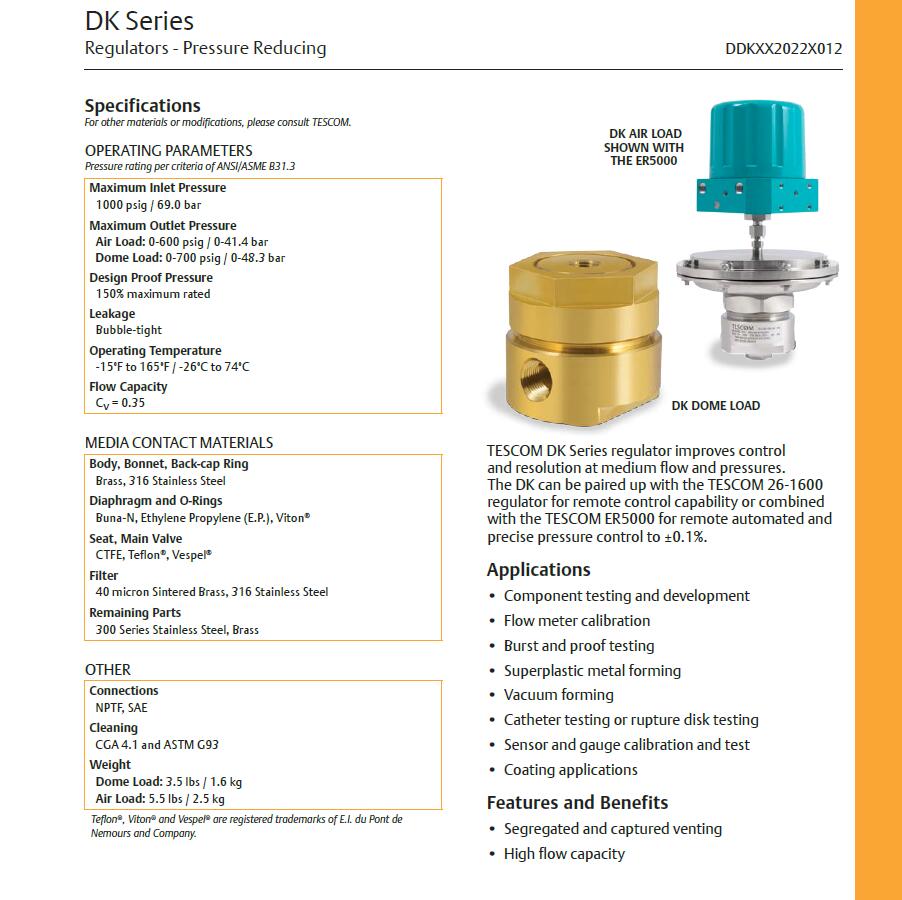 DK Series
Regulators - Pressure Reducing

DDKXX2022X012

Specifications
For other materials or modifications, please consult TESCOM.

OPERATING PARAMETERS
Pressure rating per criteria of ANSI/ASME B31.3

Maximum Inlet Pressure
1000 psig / 69.0 bar
Maximum Outlet Pressure
Air Load: 0-600 psig / 0-41.4 bar
Dome Load: 0-700 psig / 0-48.3 bar
Design Proof Pressure
150% maximum rated
Leakage
Bubble-tight
Operating Temperature
-15°F to 165°F / -26°C to 74°C
Flow Capacity
$C_V = 0.35$

MEDIA CONTACT MATERIALS

Body, Bonnet, Back-cap Ring
Brass, 316 Stainless Steel
Diaphragm and O-Rings
Buna-N, Ethylene Propylene (E.P.), Viton®
Seat, Main Valve
CTFE, Teflon®, Vespel®
Filter
40 micron Sintered Brass, 316 Stainless Steel
Remaining Parts
300 Series Stainless Steel, Brass

OTHER

Connections
NPTF, SAE
Cleaning
CGA 4.1 and ASTM G93
Weight
Dome Load: 3.5 lbs / 1.6 kg
Air Load: 5.5 lbs / 2.5 kg

Teflon®, Viton® and Vespel® are registered trademarks of E.I. du Pont de Nemours and Company.

DK AIR LOAD SHOWN WITH THE ER5000

TESCOM

DK DOME LOAD

TESCOM DK Series regulator improves control and resolution at medium flow and pressures. The DK can be paired up with the TESCOM 26-1600 regulator for remote control capability or combined with the TESCOM ER5000 for remote automated and precise pressure control to ±0.1%.

Applications
• Component testing and development
• Flow meter calibration
• Burst and proof testing
• Superplastic metal forming
• Vacuum forming
• Catheter testing or rupture disk testing
• Sensor and gauge calibration and test
• Coating applications

Features and Benefits
• Segregated and captured venting
• High flow capacity